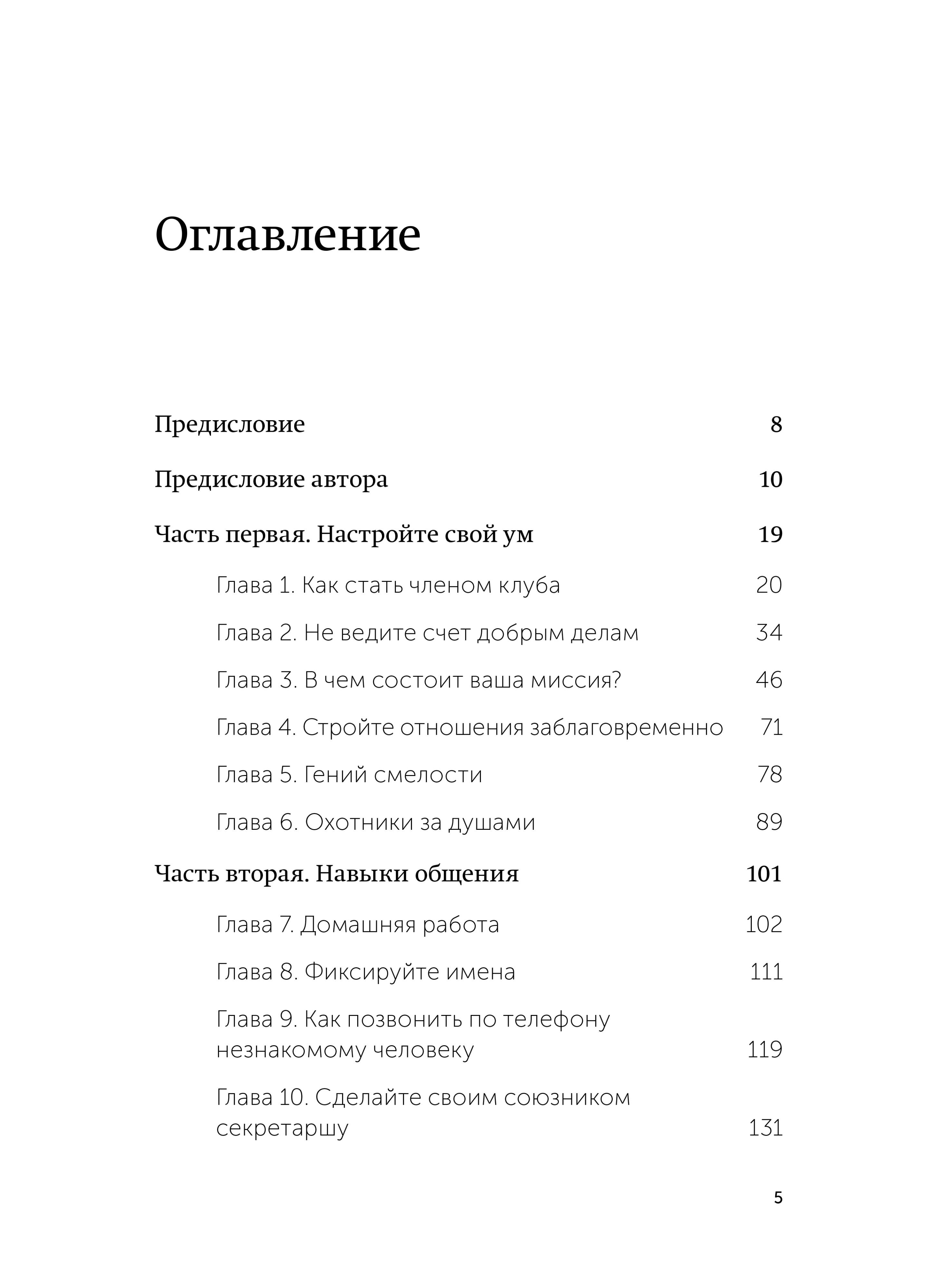 Оглавление

Предисловие 8

Предисловие автора 10

Часть первая. Настройте свой ум 19

Глава 1. Как стать членом клуба 20

Глава 2. Не ведите счет добрым делам 34

Глава 3. В чем состоит ваша миссия? 46

Глава 4. Стройте отношения заблаговременно 71

Глава 5. Гений смелости 78

Глава 6. Охотники за душами 89

Часть вторая. Навыки общения 101

Глава 7. Домашняя работа 102

Глава 8. Фиксируйте имена 111

Глава 9. Как позвонить по телефону незнакомому человеку 119

Глава 10. Сделайте своим союзником секретаршу 131

5